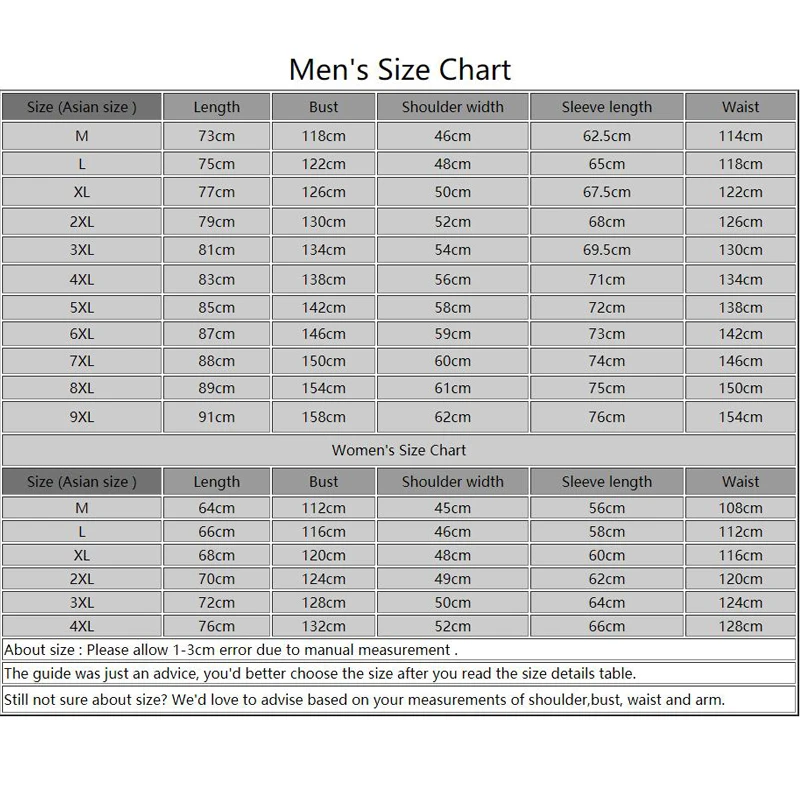 Men's Size Chart

| Size (Asian size ) | Length | Bust | Shoulder width | Sleeve length | Waist |
|---|---|---|---|---|---|
| M | 73cm | 118cm | 46cm | 62.5cm | 114cm |
| L | 75cm | 122cm | 48cm | 65cm | 118cm |
| XL | 77cm | 126cm | 50cm | 67.5cm | 122cm |
| 2XL | 79cm | 130cm | 52cm | 68cm | 126cm |
| 3XL | 81cm | 134cm | 54cm | 69.5cm | 130cm |
| 4XL | 83cm | 138cm | 56cm | 71cm | 134cm |
| 5XL | 85cm | 142cm | 58cm | 72cm | 138cm |
| 6XL | 87cm | 146cm | 59cm | 73cm | 142cm |
| 7XL | 88cm | 150cm | 60cm | 74cm | 146cm |
| 8XL | 89cm | 154cm | 61cm | 75cm | 150cm |
| 9XL | 91cm | 158cm | 62cm | 76cm | 154cm |

Women's Size Chart

| Size (Asian size ) | Length | Bust | Shoulder width | Sleeve length | Waist |
|---|---|---|---|---|---|
| M | 64cm | 112cm | 45cm | 56cm | 108cm |
| L | 66cm | 116cm | 46cm | 58cm | 112cm |
| XL | 68cm | 120cm | 48cm | 60cm | 116cm |
| 2XL | 70cm | 124cm | 49cm | 62cm | 120cm |
| 3XL | 72cm | 128cm | 50cm | 64cm | 124cm |
| 4XL | 76cm | 132cm | 52cm | 66cm | 128cm |

About size : Please allow 1-3cm error due to manual measurement .

The guide was just an advice, you'd better choose the size after you read the size details table.

Still not sure about size? We'd love to advise based on your measurements of shoulder,bust, waist and arm.